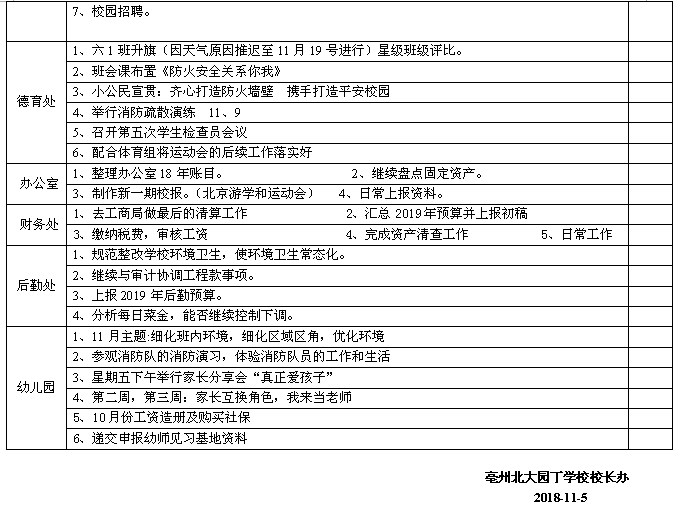 |  | 7、校园招聘。 |  |
|---|---|---|
| 德育处 | 1、六1班升旗（因天气原因推迟至11月19号进行）星级班级评比。 |  |
|  | 2、班会课布置《防火安全关系你我》 |  |
|  | 3、小公民宣贯：齐心打造防火墙壁　携手打造平安校园 |  |
|  | 4、举行消防疏散演练　11、9 |  |
|  | 5、召开第五次学生检查员会议 |  |
|  | 6、配合体育组将运动会的后续工作落实好 |  |
| 办公室 | 1、整理办公室18年账目。　2、继续盘点固定资产。 |  |
|  | 3、制作新一期校报。（北京游学和运动会）　4、日常上报资料。 |  |
| 财务处 | 1、去工商局做最后的清算工作　2、汇总2019年预算并上报初稿 |  |
|  | 3、缴纳税费，审核工资　4、完成资产清查工作　5、日常工作 |  |
| 后勤处 | 1、规范整改学校环境卫生，使环境卫生常态化。 |  |
|  | 2、继续与审计协调工程款事项。 |  |
|  | 3、上报2019年后勤预算。 |  |
|  | 4、分析每日菜金，能否继续控制下调。 |  |
| 幼儿园 | 1、11月主题:细化班内环境，细化区域区角，优化环境 |  |
|  | 2、参观消防队的消防演习，体验消防队员的工作和生活 |  |
|  | 3、星期五下午举行家长分享会“真正爱孩子” |  |
|  | 4、第二周，第三周：家长互换角色，我来当老师 |  |
|  | 5、10月份工资造册及购买社保 |  |
|  | 6、递交申报幼师见习基地资料 |  |

亳州北大园丁学校校长办
2018-11-5